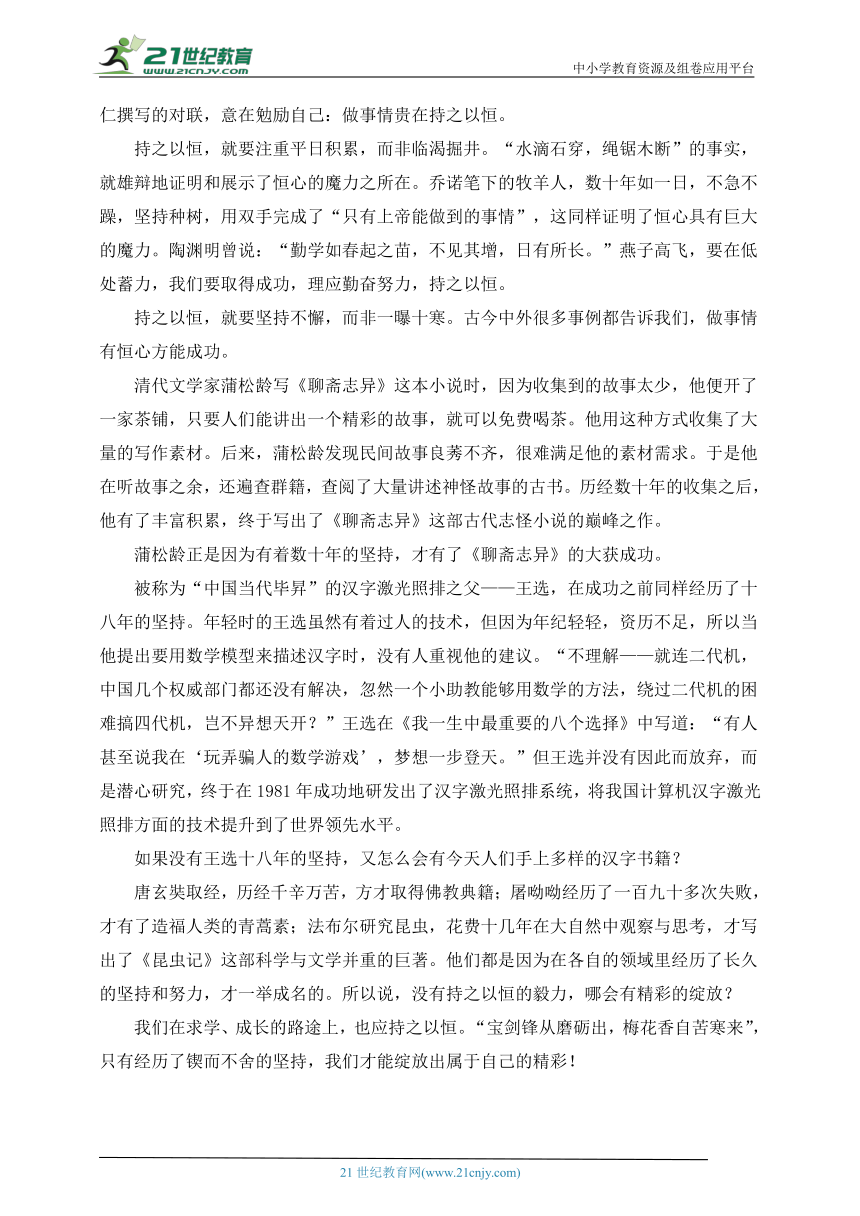 21世纪教育
www.21cnjy.com
中小学教育资源及组卷应用平台

仁撰写的对联，意在勉励自己：做事情贵在持之以恒。

持之以恒，就要注重平日积累，而非临渴掘井。“水滴石穿，绳锯木断”的事实，就雄辩地证明和展示了恒心的魔力之所在。乔诺笔下的牧羊人，数十年如一日，不急不躁，坚持种树，用双手完成了“只有上帝能做到的事情”，这同样证明了恒心具有巨大的魔力。陶渊明曾说：“勤学如春起之苗，不见其增，日有所长。”燕子高飞，要在低处蓄力，我们要取得成功，理应勤奋努力，持之以恒。

持之以恒，就要坚持不懈，而非一曝十寒。古今中外很多事例都告诉我们，做事情有恒心方能成功。

清代文学家蒲松龄写《聊斋志异》这本小说时，因为收集到的故事太少，他便开了一家茶铺，只要人们能讲出一个精彩的故事，就可以免费喝茶。他用这种方式收集了大量的写作素材。后来，蒲松龄发现民间故事良莠不齐，很难满足他的素材需求。于是他在听故事之余，还遍查群籍，查阅了大量讲述神怪故事的古书。历经数十年的收集之后，他有了丰富积累，终于写出了《聊斋志异》这部古代志怪小说的巅峰之作。

蒲松龄正是因为有着数十年的坚持，才有了《聊斋志异》的大获成功。

被称为“中国当代毕昇”的汉字激光照排之父——王选，在成功之前同样经历了十八年的坚持。年轻时的王选虽然有着过人的技术，但因为年纪轻轻，资历不足，所以当他提出要用数学模型来描述汉字时，没有人重视他的建议。“不理解——就连二代机，中国几个权威部门都还没有解决，忽然一个小助教能够用数学的方法，绕过二代机的困难搞四代机，岂不异想天开？”王选在《我一生中最重要的八个选择》中写道：“有人甚至说我在‘玩弄骗人的数学游戏’，梦想一步登天。”但王选并没有因此而放弃，而是潜心研究，终于在1981年成功地研发出了汉字激光照排系统，将我国计算机汉字激光照排方面的技术提升到了世界领先水平。

如果没有王选十八年的坚持，又怎么会有今天人们手上多样的汉字书籍？

唐玄奘取经，历经千辛万苦，方才取得佛教典籍；屠呦呦经历了一百九十多次失败，才有了造福人类的青蒿素；法布尔研究昆虫，花费十几年在大自然中观察与思考，才写出了《昆虫记》这部科学与文学并重的巨著。他们都是因为在各自的领域里经历了长久的坚持和努力，才一举成名的。所以说，没有持之以恒的毅力，哪会有精彩的绽放？

我们在求学、成长的路途上，也应持之以恒。“宝剑锋从磨砺出，梅花香自苦寒来”，只有经历了锲而不舍的坚持，我们才能绽放出属于自己的精彩！

21世纪教育网(www.21cnjy.com)